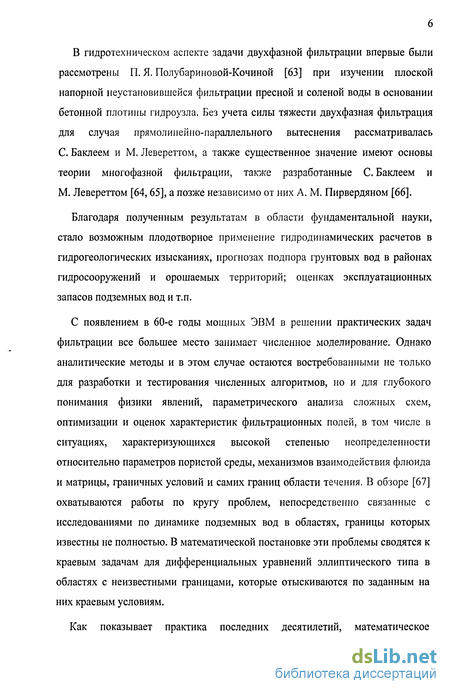 6

В гидротехническом аспекте задачи двухфазной фильтрации впервые были рассмотрены П. Я. Полубариновой-Кочиной [63] при изучении плоской напорной неустановившейся фильтрации пресной и соленой воды в основании бетонной плотины гидроузла. Без учета силы тяжести двухфазная фильтрация для случая прямолинейно-параллельного вытеснения рассматривалась С. Баклеем и М. Левереттом, а также существенное значение имеют основы теории многофазной фильтрации, также разработанные С. Баклеем и М. Левереттом [64, 65], а позже независимо от них А. М. Пирвердяном [66].

Благодаря полученным результатам в области фундаментальной науки, стало возможным плодотворное применение гидродинамических расчетов в гидрогеологических изысканиях, прогнозах подпора грунтовых вод в районах гидросооружений и орошаемых территорий; оценках эксплуатационных запасов подземных вод и т.п.

С появлением в 60-е годы мощных ЭВМ в решении практических задач фильтрации все большее место занимает численное моделирование. Однако аналитические методы и в этом случае остаются востребованными не только для разработки и тестирования численных алгоритмов, но и для глубокого понимания физики явлений, параметрического анализа сложных схем, оптимизации и оценок характеристик фильтрационных полей, в том числе в ситуациях, характеризующихся высокой степенью неопределенности относительно параметров пористой среды, механизмов взаимодействия флюида и матрицы, граничных условий и самих границ области течения. В обзоре [67] охватываются работы по кругу проблем, непосредственно связанные с исследованиями по динамике подземных вод в областях, границы которых известны не полностью. В математической постановке эти проблемы сводятся к краевым задачам для дифференциальных уравнений эллиптического типа в областях с неизвестными границами, которые отыскиваются по заданным на них краевым условиям.

Как показывает практика последних десятилетий, математическое

dsLib.net
библиотека диссертаций